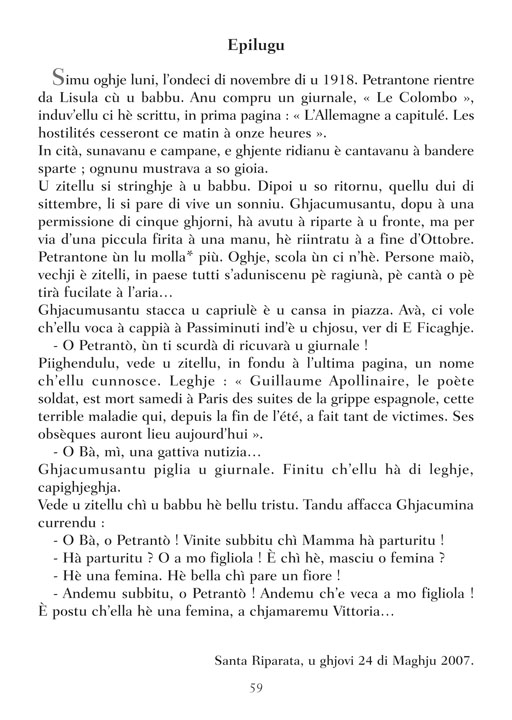 Epilugu

Simu oghje luni, l'ondeci di novembre di u 1918. Petrantone rientre da Lisula cù u babbu. Anu compru un giurnale, « Le Colombo », induv'ellu ci hè scrittu, in prima pagina : « L'Allemagne a capitulé. Les hostilités cesseront ce matin à onze heures ».
In cità, sunavanu e campane, e ghjente ridianu è cantavanu à bandere sparte ; ognunu mustrava a so gioia.
U zitellu si stringhje à u babbu. Dipoi u so ritornu, quellu dui di sittembre, li si pare di vive un sonniu. Ghjacumusantu, dopu à una permissione di cinque ghjorni, hà avutu à riparte à u fronte, ma per via d'una piccula firita à una manu, hè riintratu à a fine d'Ottobre. Petrantone ùn lu molla* più. Oghje, scola ùn ci n'hè. Persone maiò, vechji è zitelli, in paese tutti s'aduniscenu pè ragiunà, pè cantà o pè tirà fucilate à l'aria…
Ghjacumusantu stacca u capriulè è u cansa in piazza. Avà, ci vole ch'ellu voca à cappià à Passiminuti ind'è u chjosu, ver di E Ficaghje.
- O Petrantò, ùn ti scurdà di ricuvarà u giurnale !
Piighendulu, vede u zitellu, in fondu à l'ultima pagina, un nome ch'ellu cunnosce. Leghje : « Guillaume Apollinaire, le poète soldat, est mort samedi à Paris des suites de la grippe espagnole, cette terrible maladie qui, depuis la fin de l'été, a fait tant de victimes. Ses obsèques auront lieu aujourd'hui ».
- O Bà, mì, una gattiva nutizia…
Ghjacumusantu piglia u giurnale. Finitu ch'ellu hà di leghje, capighjeghja.
Vede u zitellu chì u babbu hè bellu tristu. Tandu affacca Ghjacumina currendu :
- O Bà, o Petrantò ! Vinite subbitu chì Mamma hà parturitu !
- Hà parturitu ? O a mo figliola ! È chì hè, masciu o femina ?
- Hè una femina. Hè bella chì pare un fiore !
- Andemu subbitu, o Petrantò ! Andemu ch'e veca a mo figliola ! È postu ch'ella hè una femina, a chjamaremu Vittoria…

Santa Riparata, u ghjovi 24 di Maghju 2007.

59